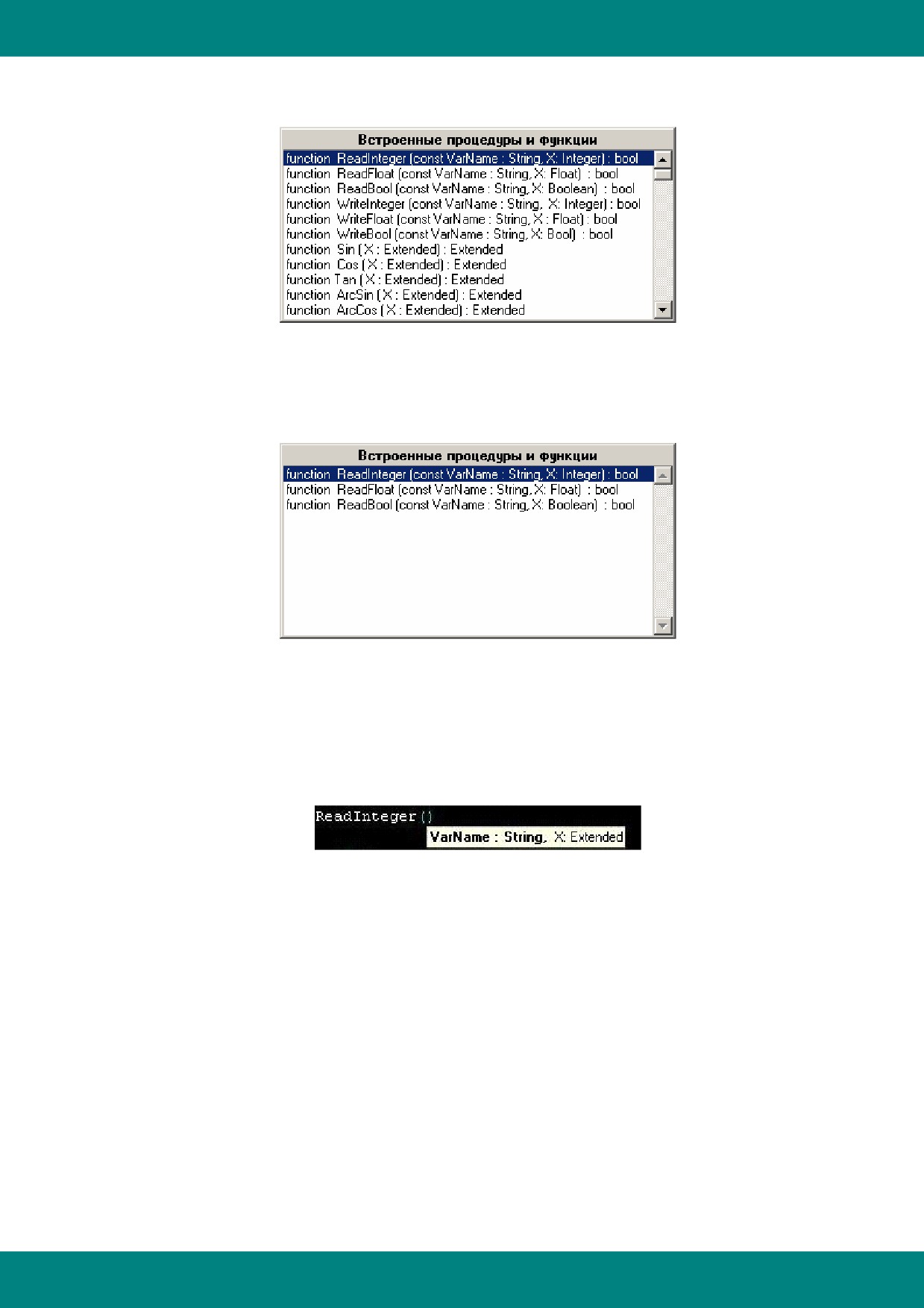 Встроенные процедуры и функции

function ReadInteger (const VarName : String, X: Integer) : bool
function ReadFloat (const VarName : String, X: Float) : bool
function ReadBool (const VarName : String, X: Boolean) : bool
function WriteInteger (const VarName : String, X: Integer) : bool
function WriteFloat (const VarName : String, X : Float) : bool
function WriteBool (const VarName : String, X: Bool) : bool
function Sin ( X : Extended) : Extended
function Cos ( X : Extended) : Extended
function Tan ( X : Extended) : Extended
function ArcSin ( X : Extended) : Extended
function ArcCos ( X : Extended) : Extended

Встроенные процедуры и функции

function ReadInteger (const VarName : String, X: Integer) : bool
function ReadFloat (const VarName : String, X: Float) : bool
function ReadBool (const VarName : String, X: Boolean) : bool

ReadInteger()
VarName : String, X: Extended